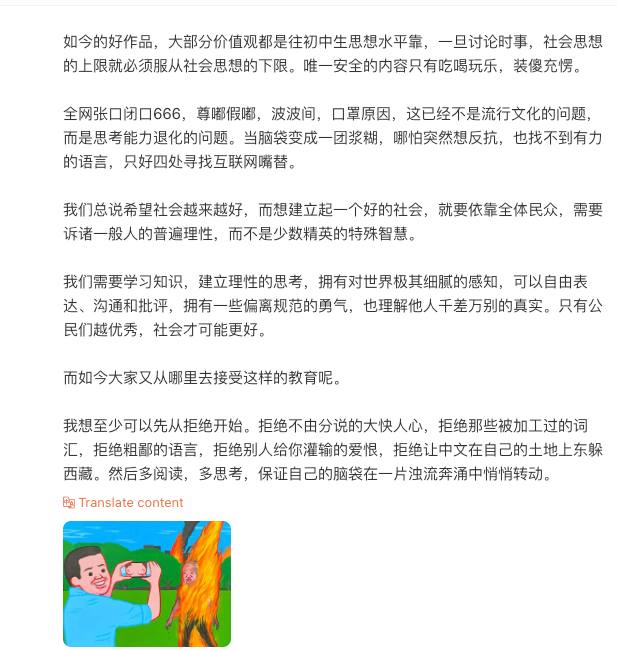 如今的好作品，大部分价值观都是往初中生思想水平靠，一旦讨论时事，社会思想的上限就必须服从社会思想的下限。唯一安全的内容只有吃喝玩乐，装傻充愣。

全网张口闭口666，尊嘟假嘟，波波间，口罩原因，这已经不是流行文化的问题，而是思考能力退化的问题。当脑袋变成一团浆糊，哪怕突然想反抗，也找不到有力的语言，只好四处寻找互联网嘴替。

我们总说希望社会越来越好，而想建立起一个好的社会，就要依靠全体民众，需要诉诸一般人的普遍理性，而不是少数精英的特殊智慧。

我们需要学习知识，建立理性的思考，拥有对世界极其细腻的感知，可以自由表达、沟通和批评，拥有一些偏离规范的勇气，也理解他人千差万别的真实。只有公民们越优秀，社会才可能更好。

而如今大家又从哪里去接受这样的教育呢。

我想至少可以先从拒绝开始。拒绝不由分说的大快人心，拒绝那些被加工过的词汇，拒绝粗鄙的语言，拒绝别人给你灌输的爱恨，拒绝让中文在自己的土地上东躲西藏。然后多阅读，多思考，保证自己的脑袋在一片浊流奔涌中悄悄转动。

Translate content